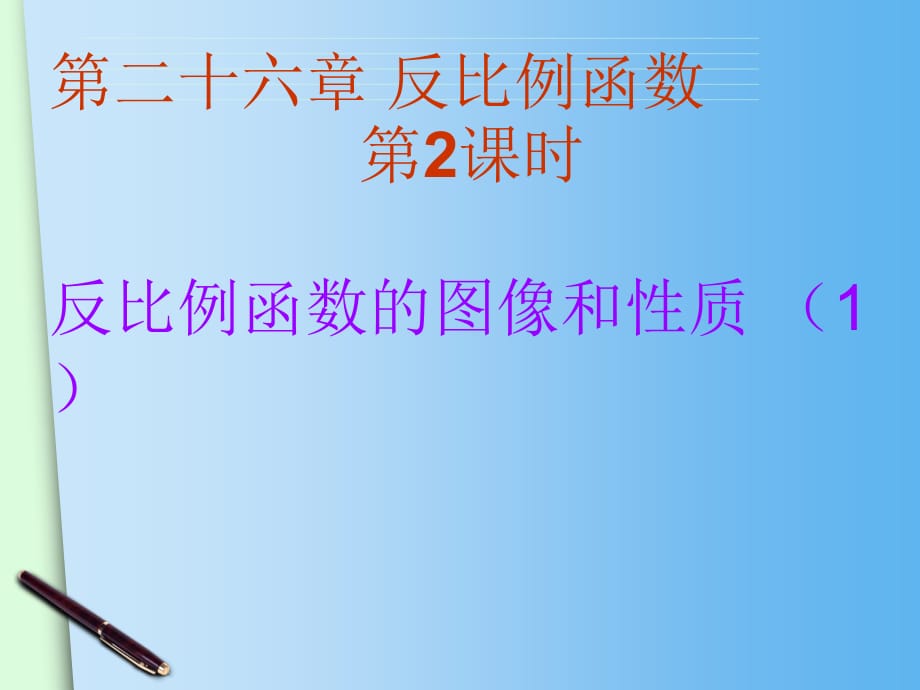 第二十六章 反比例函数
第2课时

反比例函数的图像和性质 （1）